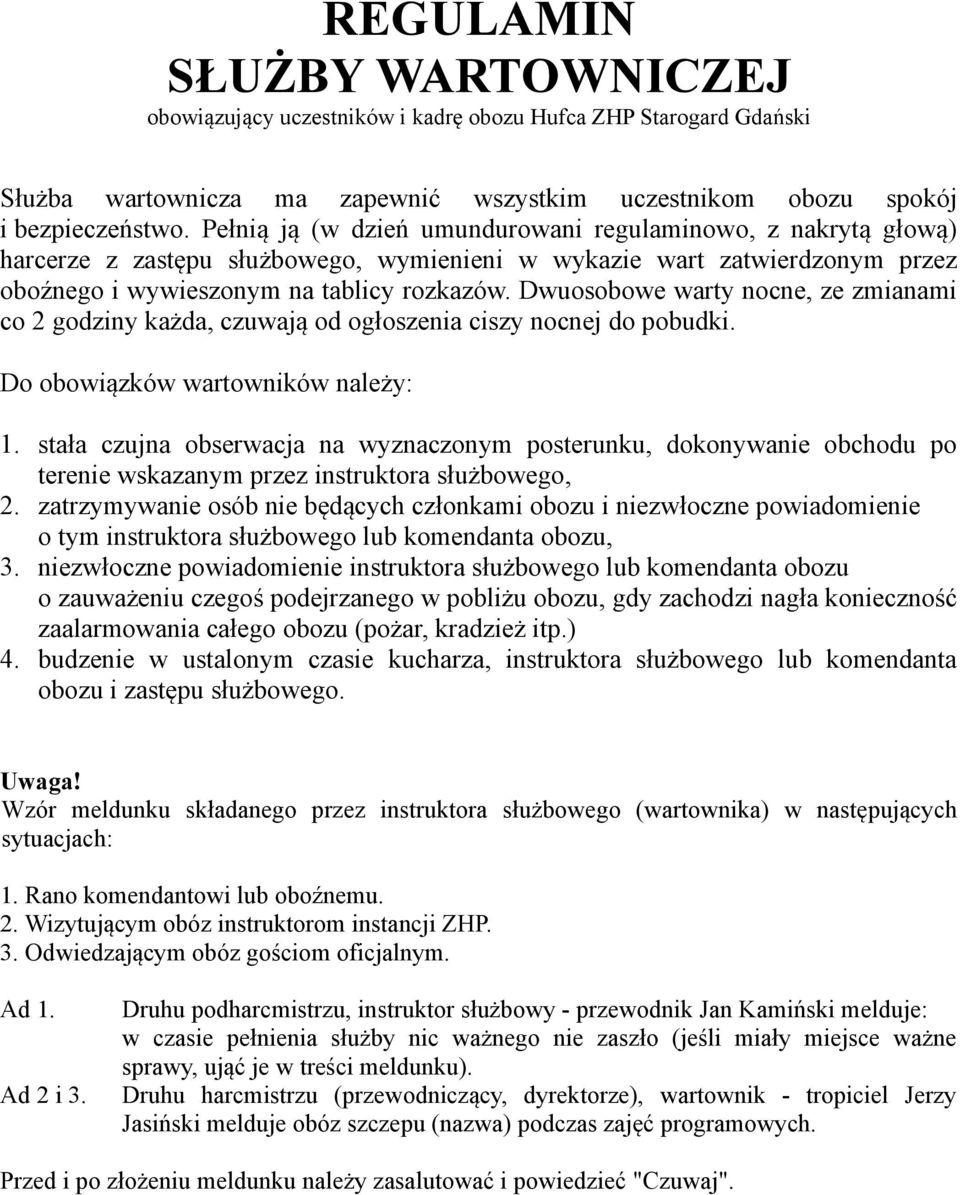 REGULAMIN
SŁUŻBY WARTOWNICZEJ
obowiązujący uczestników i kadrę obozu Hufca ZHP Starogard Gdański

Służba wartownicza ma zapewnić wszystkim uczestnikom obozu spokój i bezpieczeństwo. Pełnią ją (w dzień umundurowani regulaminowo, z nakrytą głową) harcerze z zastępu służbowego, wymienieni w wykazie wart zatwierdzonym przez oboźnego i wywieszonym na tablicy rozkazów. Dwuosobowe warty nocne, ze zmianami co 2 godziny każda, czuwają od ogłoszenia ciszy nocnej do pobudki.

Do obowiązków wartowników należy:

1. stała czujna obserwacja na wyznaczonym posterunku, dokonywanie obchodu po terenie wskazanym przez instruktora służbowego,
2. zatrzymywanie osób nie będących członkami obozu i niezwłoczne powiadomienie o tym instruktora służbowego lub komendanta obozu,
3. niezwłoczne powiadomienie instruktora służbowego lub komendanta obozu o zauważeniu czegoś podejrzanego w pobliżu obozu, gdy zachodzi nagła konieczność zaalarmowania całego obozu (pożar, kradzież itp.)
4. budzenie w ustalonym czasie kucharza, instruktora służbowego lub komendanta obozu i zastępu służbowego.

Uwaga!
Wzór meldunku składanego przez instruktora służbowego (wartownika) w następujących sytuacjach:

1. Rano komendantowi lub oboźnemu.
2. Wizytującym obóz instruktorom instancji ZHP.
3. Odwiedzającym obóz gościom oficjalnym.

Ad 1. Druhu podharcmistrzu, instruktor służbowy - przewodnik Jan Kamiński melduje: w czasie pełnienia służby nic ważnego nie zaszło (jeśli miały miejsce ważne sprawy, ująć je w treści meldunku).
Ad 2 i 3. Druhu harcmistrzu (przewodniczący, dyrektorze), wartownik - tropiciel Jerzy Jasiński melduje obóz szczepu (nazwa) podczas zajęć programowych.

Przed i po złożeniu meldunku należy zasalutować i powiedzieć "Czuwaj".